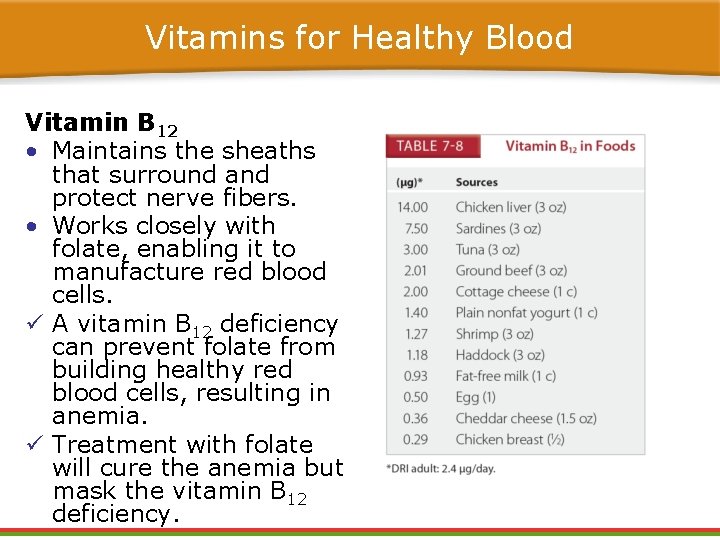 Vitamins for Healthy Blood

Vitamin $B_{12}$

• Maintains the sheaths that surround and protect nerve fibers.
• Works closely with folate, enabling it to manufacture red blood cells.
✓ A vitamin $B_{12}$ deficiency can prevent folate from building healthy red blood cells, resulting in anemia.
✓ Treatment with folate will cure the anemia but mask the vitamin $B_{12}$ deficiency.

TABLE 7-8 Vitamin $B_{12}$ in Foods

| (μg)* | Sources |
|---|---|
| 14.00 | Chicken liver (3 oz) |
| 7.50 | Sardines (3 oz) |
| 3.00 | Tuna (3 oz) |
| 2.01 | Ground beef (3 oz) |
| 2.00 | Cottage cheese (1 c) |
| 1.40 | Plain nonfat yogurt (1 c) |
| 1.27 | Shrimp (3 oz) |
| 1.18 | Haddock (3 oz) |
| 0.93 | Fat-free milk (1 c) |
| 0.50 | Egg (1) |
| 0.36 | Cheddar cheese (1.5 oz) |
| 0.29 | Chicken breast (½) |

*DRI adult: 2.4 μg/day.